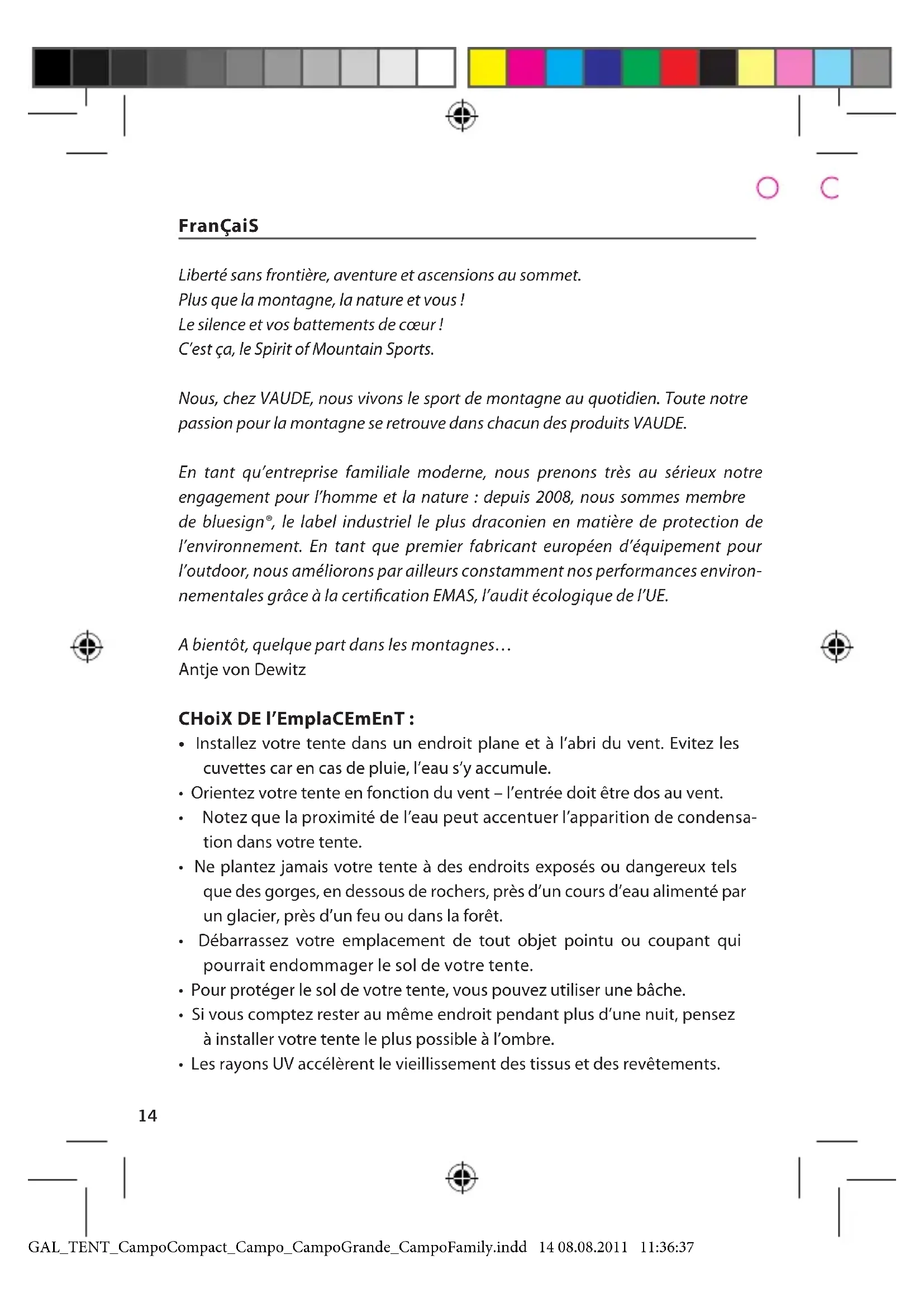 O C

FranÇaiS

Liberté sans frontière, aventure et ascensions au sommet.
Plus que la montagne, la nature et vous !
Le silence et vos battements de cœur !
C'est ça, le Spirit of Mountain Sports.

Nous, chez VAUDE, nous vivons le sport de montagne au quotidien. Toute notre passion pour la montagne se retrouve dans chacun des produits VAUDE.

En tant qu'entreprise familiale moderne, nous prenons très au sérieux notre engagement pour l'homme et la nature : depuis 2008, nous sommes membre de bluesign®, le label industriel le plus draconien en matière de protection de l'environnement. En tant que premier fabricant européen d'équipement pour l'outdoor, nous améliorons par ailleurs constamment nos performances environnementales grâce à la certification EMAS, l'audit écologique de l'UE.

A bientôt, quelque part dans les montagnes…
Antje von Dewitz

CHoiX DE l'EmplaCEmEnT :
• Installez votre tente dans un endroit plane et à l'abri du vent. Evitez les cuvettes car en cas de pluie, l'eau s'y accumule.
• Orientez votre tente en fonction du vent – l'entrée doit être dos au vent.
• Notez que la proximité de l'eau peut accentuer l'apparition de condensation dans votre tente.
• Ne plantez jamais votre tente à des endroits exposés ou dangereux tels que des gorges, en dessous de rochers, près d'un cours d'eau alimenté par un glacier, près d'un feu ou dans la forêt.
• Débarrassez votre emplacement de tout objet pointu ou coupant qui pourrait endommager le sol de votre tente.
• Pour protéger le sol de votre tente, vous pouvez utiliser une bâche.
• Si vous comptez rester au même endroit pendant plus d'une nuit, pensez à installer votre tente le plus possible à l'ombre.
• Les rayons UV accélèrent le vieillissement des tissus et des revêtements.

14

GAL_TENT_CampoCompact_Campo_CampoGrande_CampoFamily.indd 14 08.08.2011 11:36:37